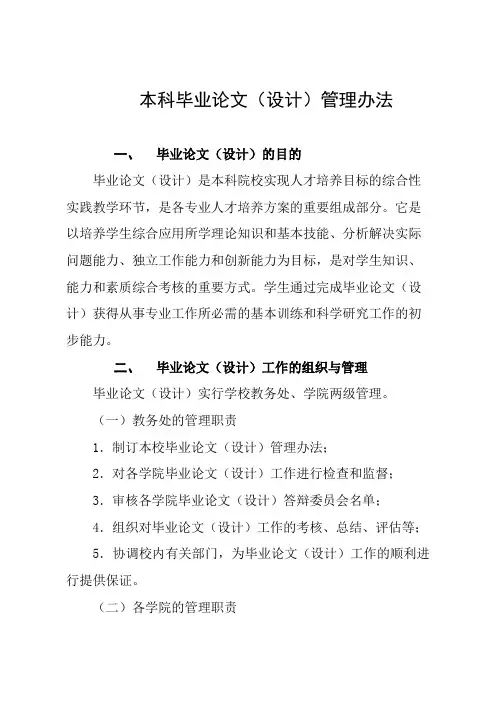 本科毕业论文（设计）管理办法

一、　毕业论文（设计）的目的

毕业论文（设计）是本科院校实现人才培养目标的综合性实践教学环节，是各专业人才培养方案的重要组成部分。它是以培养学生综合应用所学理论知识和基本技能、分析解决实际问题能力、独立工作能力和创新能力为目标，是对学生知识、能力和素质综合考核的重要方式。学生通过完成毕业论文（设计）获得从事专业工作所必需的基本训练和科学研究工作的初步能力。

二、　毕业论文（设计）工作的组织与管理

毕业论文（设计）实行学校教务处、学院两级管理。

（一）教务处的管理职责

1. 制订本校毕业论文（设计）管理办法；

2. 对各学院毕业论文（设计）工作进行检查和监督；

3. 审核各学院毕业论文（设计）答辩委员会名单；

4. 组织对毕业论文（设计）工作的考核、总结、评估等；

5. 协调校内有关部门，为毕业论文（设计）工作的顺利进行提供保证。

（二）各学院的管理职责